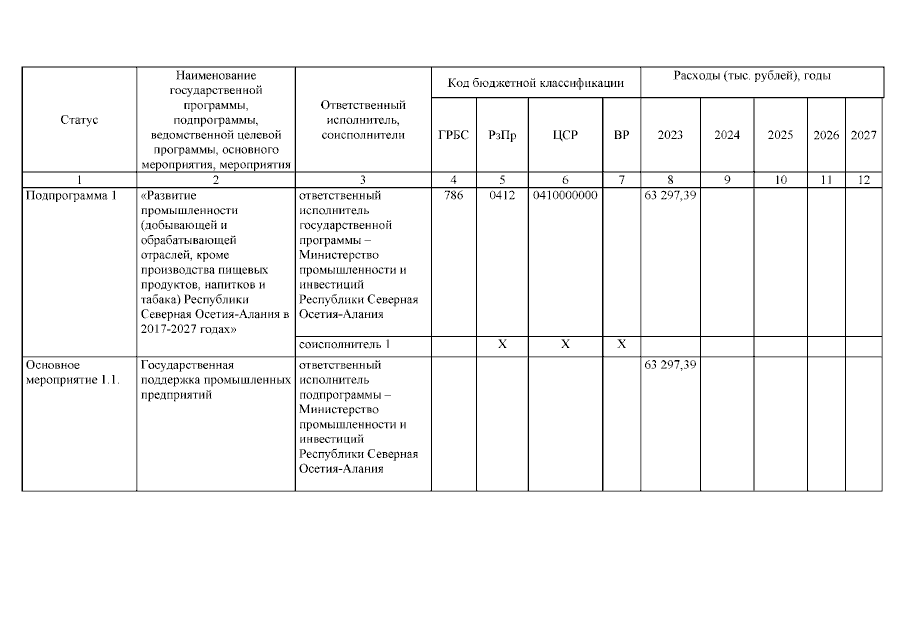 | Статус | Наименование государственной программы, подпрограммы, ведомственной целевой программы, основного мероприятия, мероприятия | Ответственный исполнитель, соисполнители | Код бюджетной классификации | | | | Расходы (тыс. рублей), годы | | | | |
|---|---|---|---|---|---|---|---|---|---|---|---|
| | | | ГРБС | РзПр | ЦСР | ВР | 2023 | 2024 | 2025 | 2026 | 2027 |
| 1 | 2 | 3 | 4 | 5 | 6 | 7 | 8 | 9 | 10 | 11 | 12 |
| Подпрограмма 1 | «Развитие промышленности (добывающей и обрабатывающей отраслей, кроме производства пищевых продуктов, напитков и табака) Республики Северная Осетия-Алания в 2017-2027 годах» | ответственный исполнитель государственной программы – Министерство промышленности и инвестиций Республики Северная Осетия-Алания | 786 | 0412 | 0410000000 | | 63 297,39 | | | | |
| | | соисполнитель 1 | | X | X | X | | | | | |
| Основное мероприятие 1.1. | Государственная поддержка промышленных предприятий | ответственный исполнитель подпрограммы – Министерство промышленности и инвестиций Республики Северная Осетия-Алания | | | | | 63 297,39 | | | | |